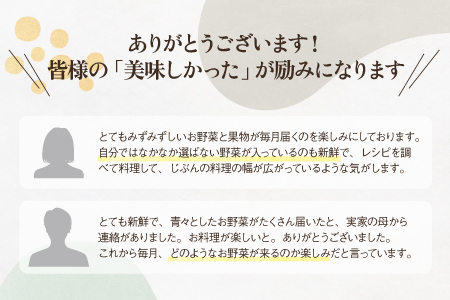 ありがとうございます！
皆様の「美味しかった」が励みになります

とてもみずみずしいお野菜と果物が毎月届くのを楽しみにしております。自分ではなかなか選ばない野菜が入っているのも新鮮で、レシピを調べて料理して、じぶんの料理の幅が広がっているような気がします。

とても新鮮で、青々としたお野菜がたくさん届いたと、実家の母から連絡がありました。お料理が楽しいと。ありがとうございました。これから毎月、どのようなお野菜が来るのか楽しみだと言っています。